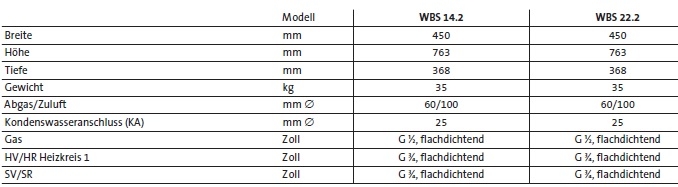 |  | Modell | WBS 14.2 | WBS 22.2 |
|---|---|---|---|
| Breite | mm | 450 | 450 |
| Höhe | mm | 763 | 763 |
| Tiefe | mm | 368 | 368 |
| Gewicht | kg | 35 | 35 |
| Abgas/Zuluft | mm ∅ | 60/100 | 60/100 |
| Kondenswasseranschluss (KA) | mm ∅ | 25 | 25 |
| Gas | Zoll | G ½, flachdichtend | G ½, flachdichtend |
| HV/HR Heizkreis 1 | Zoll | G ¾, flachdichtend | G ¾, flachdichtend |
| SV/SR | Zoll | G ¾, flachdichtend | G ¾, flachdichtend |